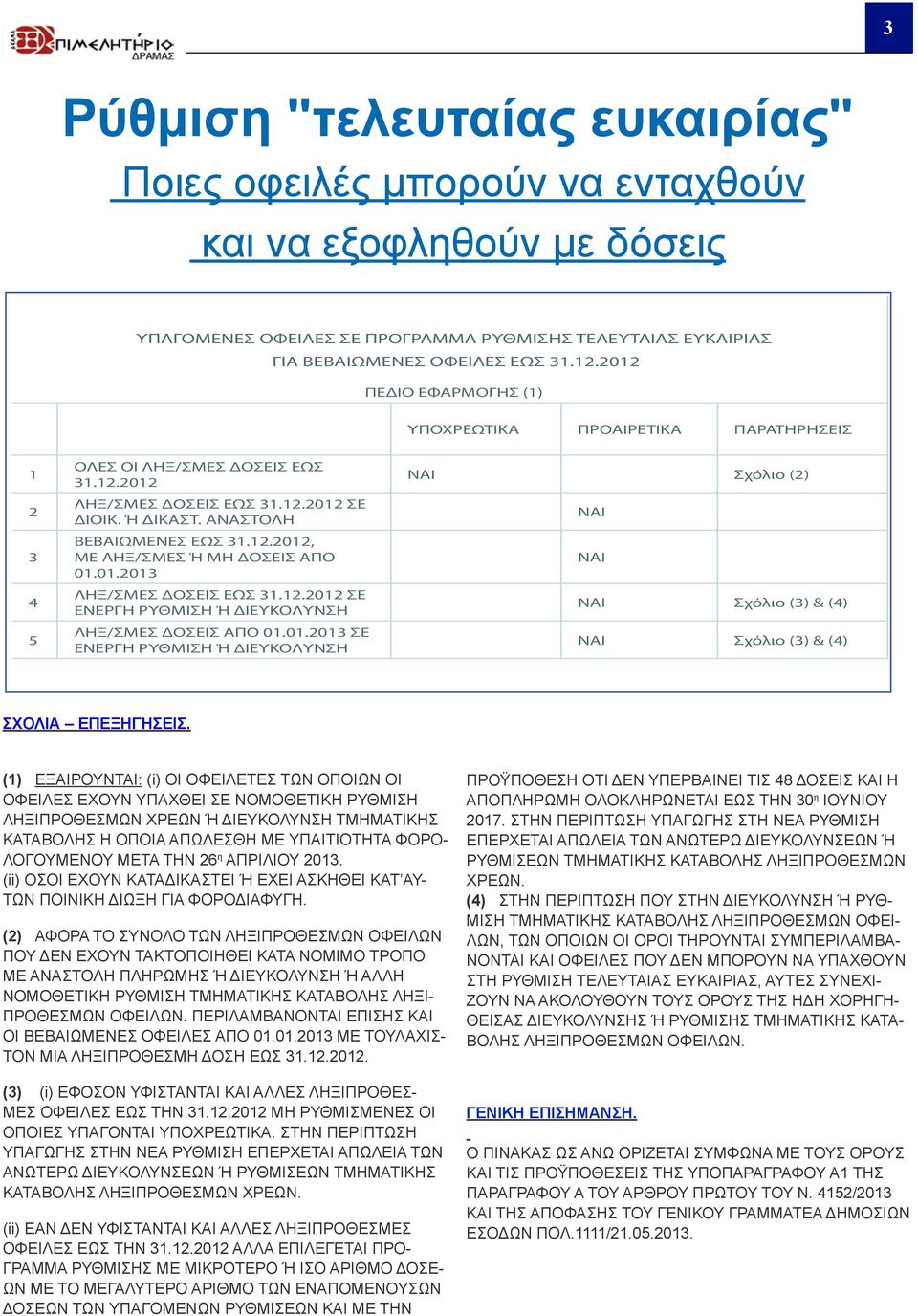 ΕΠΙΜΕΛΗΤΗΡΙΟ ΔΡΑΜΑΣ

3

Ρύθμιση "τελευταίας ευκαιρίας"
Ποιες οφειλές μπορούν να ενταχθούν και να εξοφληθούν με δόσεις

ΥΠΑΓΟΜΕΝΕΣ ΟΦΕΙΛΕΣ ΣΕ ΠΡΟΓΡΑΜΜΑ ΡΥΘΜΙΣΗΣ ΤΕΛΕΥΤΑΙΑΣ ΕΥΚΑΙΡΙΑΣ ΓΙΑ ΒΕΒΑΙΩΜΕΝΕΣ ΟΦΕΙΛΕΣ ΕΩΣ 31.12.2012

ΠΕΔΙΟ ΕΦΑΡΜΟΓΗΣ (1)

| | | ΥΠΟΧΡΕΩΤΙΚΑ | ΠΡΟΑΙΡΕΤΙΚΑ | ΠΑΡΑΤΗΡΗΣΕΙΣ |
|---|---|---|---|---|
| 1 | ΟΛΕΣ ΟΙ ΛΗΞ/ΣΜΕΣ ΔΟΣΕΙΣ ΕΩΣ 31.12.2012 | ΝΑΙ | | Σχόλιο (2) |
| 2 | ΛΗΞ/ΣΜΕΣ ΔΟΣΕΙΣ ΕΩΣ 31.12.2012 ΣΕ ΔΙΟΙΚ. Ή ΔΙΚΑΣΤ. ΑΝΑΣΤΟΛΗ | | ΝΑΙ | |
| 3 | ΒΕΒΑΙΩΜΕΝΕΣ ΕΩΣ 31.12.2012, ΜΕ ΛΗΞ/ΣΜΕΣ Ή ΜΗ ΔΟΣΕΙΣ ΑΠΟ 01.01.2013 | | ΝΑΙ | |
| 4 | ΛΗΞ/ΣΜΕΣ ΔΟΣΕΙΣ ΕΩΣ 31.12.2012 ΣΕ ΕΝΕΡΓΗ ΡΥΘΜΙΣΗ Ή ΔΙΕΥΚΟΛΥΝΣΗ | | ΝΑΙ | Σχόλιο (3) & (4) |
| 5 | ΛΗΞ/ΣΜΕΣ ΔΟΣΕΙΣ ΑΠΟ 01.01.2013 ΣΕ ΕΝΕΡΓΗ ΡΥΘΜΙΣΗ Ή ΔΙΕΥΚΟΛΥΝΣΗ | | ΝΑΙ | Σχόλιο (3) & (4) |

ΣΧΟΛΙΑ – ΕΠΕΞΗΓΗΣΕΙΣ.

(1) ΕΞΑΙΡΟΥΝΤΑΙ: (i) ΟΙ ΟΦΕΙΛΕΤΕΣ ΤΩΝ ΟΠΟΙΩΝ ΟΙ ΟΦΕΙΛΕΣ ΕΧΟΥΝ ΥΠΑΧΘΕΙ ΣΕ ΝΟΜΟΘΕΤΙΚΗ ΡΥΘΜΙΣΗ ΛΗΞΙΠΡΟΘΕΣΜΩΝ ΧΡΕΩΝ Ή ΔΙΕΥΚΟΛΥΝΣΗ ΤΜΗΜΑΤΙΚΗΣ ΚΑΤΑΒΟΛΗΣ Η ΟΠΟΙΑ ΑΠΩΛΕΣΘΗ ΜΕ ΥΠΑΙΤΙΟΤΗΤΑ ΦΟΡΟΛΟΓΟΥΜΕΝΟΥ ΜΕΤΑ ΤΗΝ 26η ΑΠΡΙΛΙΟΥ 2013.
(ii) ΟΣΟΙ ΕΧΟΥΝ ΚΑΤΑΔΙΚΑΣΤΕΙ Ή ΕΧΕΙ ΑΣΚΗΘΕΙ ΚΑΤ'ΑΥΤΩΝ ΠΟΙΝΙΚΗ ΔΙΩΞΗ ΓΙΑ ΦΟΡΟΔΙΑΦΥΓΗ.

(2) ΑΦΟΡΑ ΤΟ ΣΥΝΟΛΟ ΤΩΝ ΛΗΞΙΠΡΟΘΕΣΜΩΝ ΟΦΕΙΛΩΝ ΠΟΥ ΔΕΝ ΕΧΟΥΝ ΤΑΚΤΟΠΟΙΗΘΕΙ ΚΑΤΑ ΝΟΜΙΜΟ ΤΡΟΠΟ ΜΕ ΑΝΑΣΤΟΛΗ ΠΛΗΡΩΜΗΣ Ή ΔΙΕΥΚΟΛΥΝΣΗ Ή ΑΛΛΗ ΝΟΜΟΘΕΤΙΚΗ ΡΥΘΜΙΣΗ ΤΜΗΜΑΤΙΚΗΣ ΚΑΤΑΒΟΛΗΣ ΛΗΞΙΠΡΟΘΕΣΜΩΝ ΟΦΕΙΛΩΝ. ΠΕΡΙΛΑΜΒΑΝΟΝΤΑΙ ΕΠΙΣΗΣ ΚΑΙ ΟΙ ΒΕΒΑΙΩΜΕΝΕΣ ΟΦΕΙΛΕΣ ΑΠΟ 01.01.2013 ΜΕ ΤΟΥΛΑΧΙΣΤΟΝ ΜΙΑ ΛΗΞΙΠΡΟΘΕΣΜΗ ΔΟΣΗ ΕΩΣ 31.12.2012.

(3) (i) ΕΦΟΣΟΝ ΥΦΙΣΤΑΝΤΑΙ ΚΑΙ ΑΛΛΕΣ ΛΗΞΙΠΡΟΘΕΣΜΕΣ ΟΦΕΙΛΕΣ ΕΩΣ ΤΗΝ 31.12.2012 ΜΗ ΡΥΘΜΙΣΜΕΝΕΣ ΟΙ ΟΠΟΙΕΣ ΥΠΑΓΟΝΤΑΙ ΥΠΟΧΡΕΩΤΙΚΑ. ΣΤΗΝ ΠΕΡΙΠΤΩΣΗ ΥΠΑΓΩΓΗΣ ΣΤΗΝ ΝΕΑ ΡΥΘΜΙΣΗ ΕΠΕΡΧΕΤΑΙ ΑΠΩΛΕΙΑ ΤΩΝ ΑΝΩΤΕΡΩ ΔΙΕΥΚΟΛΥΝΣΕΩΝ Ή ΡΥΘΜΙΣΕΩΝ ΤΜΗΜΑΤΙΚΗΣ ΚΑΤΑΒΟΛΗΣ ΛΗΞΙΠΡΟΘΕΣΜΩΝ ΧΡΕΩΝ.

(ii) ΕΑΝ ΔΕΝ ΥΦΙΣΤΑΝΤΑΙ ΚΑΙ ΑΛΛΕΣ ΛΗΞΙΠΡΟΘΕΣΜΕΣ ΟΦΕΙΛΕΣ ΕΩΣ ΤΗΝ 31.12.2012 ΑΛΛΑ ΕΠΙΛΕΓΕΤΑΙ ΠΡΟΓΡΑΜΜΑ ΡΥΘΜΙΣΗΣ ΜΕ ΜΙΚΡΟΤΕΡΟ Ή ΙΣΟ ΑΡΙΘΜΟ ΔΟΣΕΩΝ ΜΕ ΤΟ ΜΕΓΑΛΥΤΕΡΟ ΑΡΙΘΜΟ ΤΩΝ ΕΝΑΠΟΜΕΝΟΥΣΩΝ ΔΟΣΕΩΝ ΤΩΝ ΥΠΑΓΟΜΕΝΩΝ ΡΥΘΜΙΣΕΩΝ ΚΑΙ ΜΕ ΤΗΝ ΠΡΟΫΠΟΘΕΣΗ ΟΤΙ ΔΕΝ ΥΠΕΡΒΑΙΝΕΙ ΤΙΣ 48 ΔΟΣΕΙΣ ΚΑΙ Η ΑΠΟΠΛΗΡΩΜΗ ΟΛΟΚΛΗΡΩΝΕΤΑΙ ΕΩΣ ΤΗΝ 30η ΙΟΥΝΙΟΥ 2017. ΣΤΗΝ ΠΕΡΙΠΤΩΣΗ ΥΠΑΓΩΓΗΣ ΣΤΗ ΝΕΑ ΡΥΘΜΙΣΗ ΕΠΕΡΧΕΤΑΙ ΑΠΩΛΕΙΑ ΤΩΝ ΑΝΩΤΕΡΩ ΔΙΕΥΚΟΛΥΝΣΕΩΝ Ή ΡΥΘΜΙΣΕΩΝ ΤΜΗΜΑΤΙΚΗΣ ΚΑΤΑΒΟΛΗΣ ΛΗΞΙΠΡΟΘΕΣΜΩΝ ΧΡΕΩΝ.
(4) ΣΤΗΝ ΠΕΡΙΠΤΩΣΗ ΠΟΥ ΣΤΗΝ ΔΙΕΥΚΟΛΥΝΣΗ Ή ΡΥΘΜΙΣΗ ΤΜΗΜΑΤΙΚΗΣ ΚΑΤΑΒΟΛΗΣ ΛΗΞΙΠΡΟΘΕΣΜΩΝ ΟΦΕΙΛΩΝ, ΤΩΝ ΟΠΟΙΩΝ ΟΙ ΟΡΟΙ ΤΗΡΟΥΝΤΑΙ ΣΥΜΠΕΡΙΛΑΜΒΑΝΟΝΤΑΙ ΚΑΙ ΟΦΕΙΛΕΣ ΠΟΥ ΔΕΝ ΜΠΟΡΟΥΝ ΝΑ ΥΠΑΧΘΟΥΝ ΣΤΗ ΡΥΘΜΙΣΗ ΤΕΛΕΥΤΑΙΑΣ ΕΥΚΑΙΡΙΑΣ, ΑΥΤΕΣ ΣΥΝΕΧΙΖΟΥΝ ΝΑ ΑΚΟΛΟΥΘΟΥΝ ΤΟΥΣ ΟΡΟΥΣ ΤΗΣ ΗΔΗ ΧΟΡΗΓΗΘΕΙΣΑΣ ΔΙΕΥΚΟΛΥΝΣΗΣ Ή ΡΥΘΜΙΣΗΣ ΤΜΗΜΑΤΙΚΗΣ ΚΑΤΑΒΟΛΗΣ ΛΗΞΙΠΡΟΘΕΣΜΩΝ ΟΦΕΙΛΩΝ.

ΓΕΝΙΚΗ ΕΠΙΣΗΜΑΝΣΗ.

Ο ΠΙΝΑΚΑΣ ΩΣ ΑΝΩ ΟΡΙΖΕΤΑΙ ΣΥΜΦΩΝΑ ΜΕ ΤΟΥΣ ΟΡΟΥΣ ΚΑΙ ΤΙΣ ΠΡΟΫΠΟΘΕΣΕΙΣ ΤΗΣ ΥΠΟΠΑΡΑΓΡΑΦΟΥ Α1 ΤΗΣ ΠΑΡΑΓΡΑΦΟΥ Α ΤΟΥ ΑΡΘΡΟΥ ΠΡΩΤΟΥ ΤΟΥ Ν. 4152/2013 ΚΑΙ ΤΗΣ ΑΠΟΦΑΣΗΣ ΤΟΥ ΓΕΝΙΚΟΥ ΓΡΑΜΜΑΤΕΑ ΔΗΜΟΣΙΩΝ ΕΣΟΔΩΝ ΠΟΛ.1111/21.05.2013.